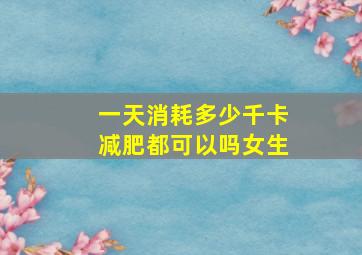 一天消耗多少千卡
减肥都可以吗女生